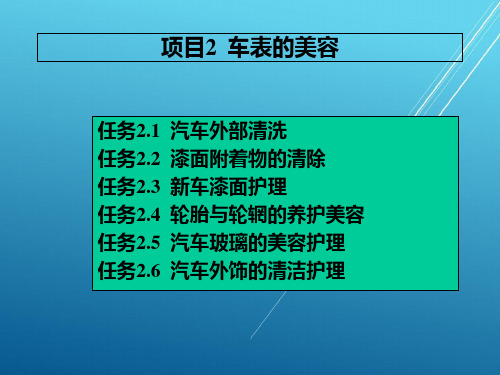 项目2 车表的美容

任务2.1 汽车外部清洗
任务2.2 漆面附着物的清除
任务2.3 新车漆面护理
任务2.4 轮胎与轮辋的养护美容
任务2.5 汽车玻璃的美容护理
任务2.6 汽车外饰的清洁护理